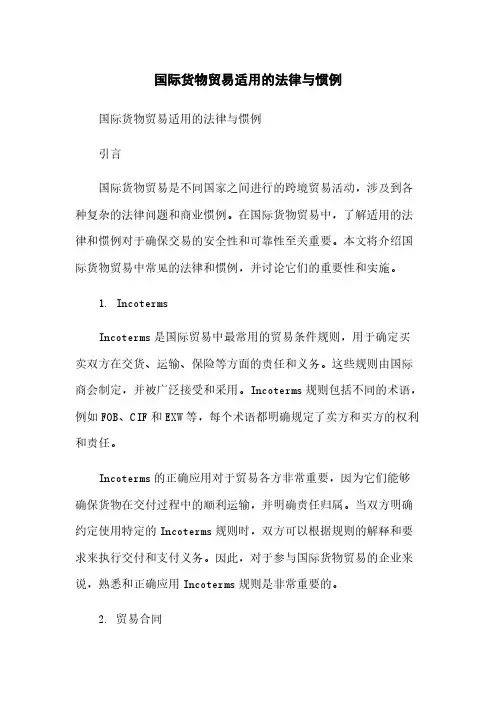 国际货物贸易适用的法律与惯例

国际货物贸易适用的法律与惯例

引言

国际货物贸易是不同国家之间进行的跨境贸易活动，涉及到各种复杂的法律问题和商业惯例。在国际货物贸易中，了解适用的法律和惯例对于确保交易的安全性和可靠性至关重要。本文将介绍国际货物贸易中常见的法律和惯例，并讨论它们的重要性和实施。

1. Incoterms

Incoterms 是国际贸易中最常用的贸易条件规则，用于确定买卖双方在交货、运输、保险等方面的责任和义务。这些规则由国际商会制定，并被广泛接受和采用。Incoterms 规则包括不同的术语，例如 FOB、CIF 和 EXW 等，每个术语都明确规定了卖方和买方的权利和责任。

Incoterms 的正确应用对于贸易各方非常重要，因为它们能够确保货物在交付过程中的顺利运输，并明确责任归属。当双方明确约定使用特定的 Incoterms 规则时，双方可以根据规则的解释和要求来执行交付和支付义务。因此，对于参与国际货物贸易的企业来说，熟悉和正确应用 Incoterms 规则是非常重要的。

2. 贸易合同